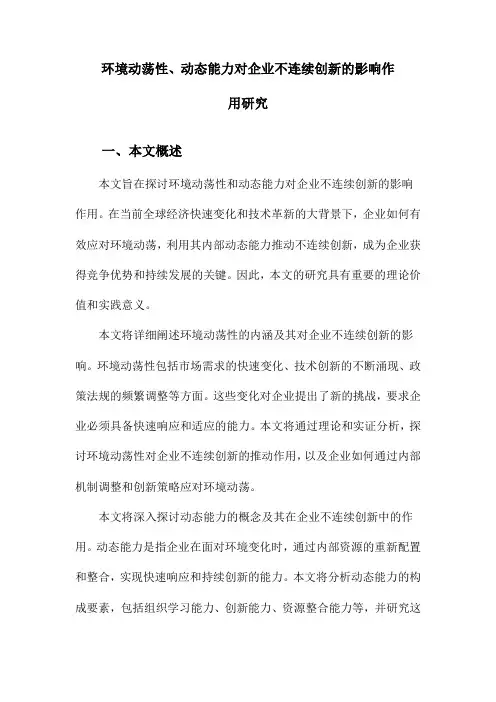 环境动荡性、动态能力对企业不连续创新的影响作用研究

一、本文概述

本文旨在探讨环境动荡性和动态能力对企业不连续创新的影响作用。在当前全球经济快速变化和技术革新的大背景下，企业如何有效应对环境动荡，利用其内部动态能力推动不连续创新，成为企业获得竞争优势和持续发展的关键。因此，本文的研究具有重要的理论价值和实践意义。

本文将详细阐述环境动荡性的内涵及其对企业不连续创新的影响。环境动荡性包括市场需求的快速变化、技术创新的不断涌现、政策法规的频繁调整等方面。这些变化对企业提出了新的挑战，要求企业必须具备快速响应和适应的能力。本文将通过理论和实证分析，探讨环境动荡性对企业不连续创新的推动作用，以及企业如何通过内部机制调整和创新策略应对环境动荡。

本文将深入探讨动态能力的概念及其在企业不连续创新中的作用。动态能力是指企业在面对环境变化时，通过内部资源的重新配置和整合，实现快速响应和持续创新的能力。本文将分析动态能力的构成要素，包括组织学习能力、创新能力、资源整合能力等，并研究这